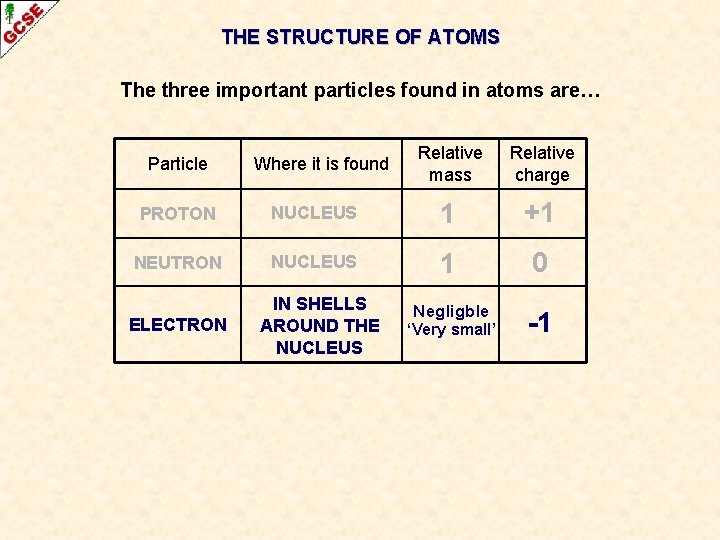 GCSE

THE STRUCTURE OF ATOMS

The three important particles found in atoms are…

| Particle | Where it is found | Relative mass | Relative charge |
|---|---|---|---|
| PROTON | NUCLEUS | 1 | +1 |
| NEUTRON | NUCLEUS | 1 | 0 |
| ELECTRON | IN SHELLS AROUND THE NUCLEUS | Negligble 'Very small' | -1 |